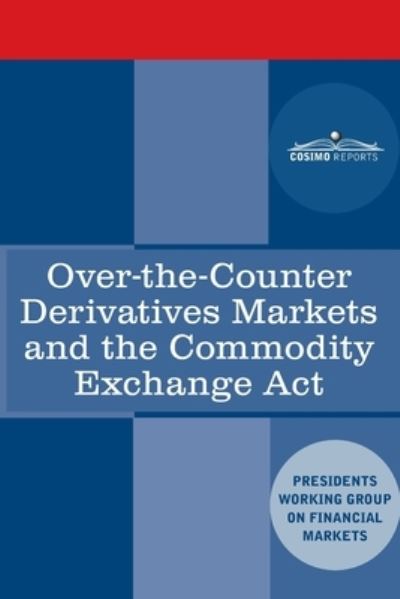 COSIMO REPORTS

Over-the-Counter Derivatives Markets and the Commodity Exchange Act

PRESIDENTS WORKING GROUP ON FINANCIAL MARKETS